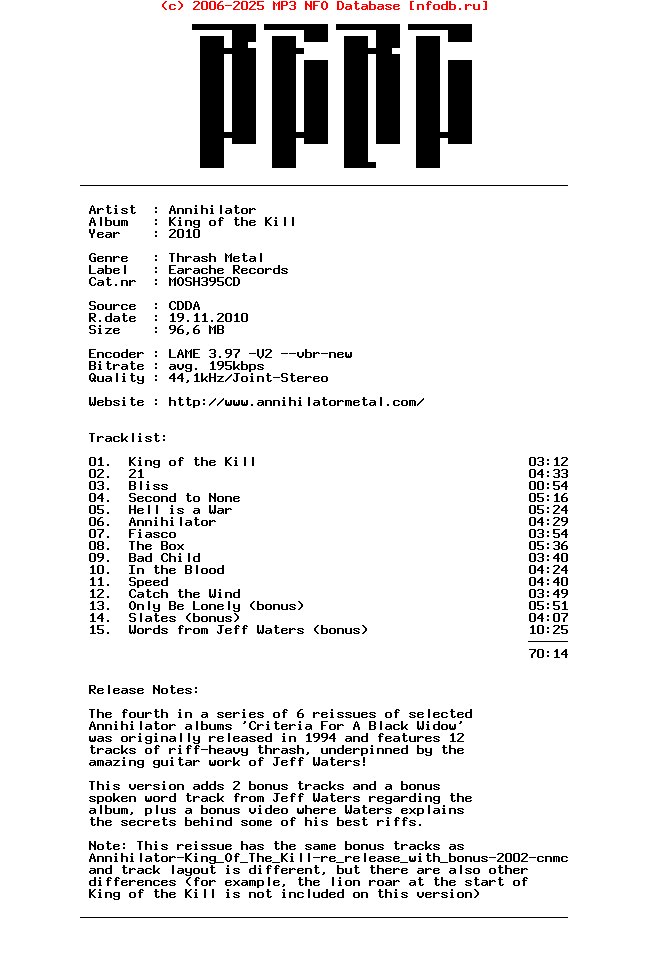 (c) 2006-2025 MP3 NFO Database [nfodb.ru]

Artist : Annihilator
Album : King of the Kill
Year : 2010

Genre : Thrash Metal
Label : Earache Records
Cat.nr : MOSH395CD

Source : CDDA
R.date : 19.11.2010
Size : 96,6 MB

Encoder : LAME 3.97 -V2 --vbr-new
Bitrate : avg. 195kbps
Quality : 44,1kHz/Joint-Stereo

Website : http://www.annihilatormetal.com/

Tracklist:

| | | |
|---|---|---|
| 01. | King of the Kill | 03:12 |
| 02. | 21 | 04:33 |
| 03. | Bliss | 00:54 |
| 04. | Second to None | 05:16 |
| 05. | Hell is a War | 05:24 |
| 06. | Annihilator | 04:29 |
| 07. | Fiasco | 03:54 |
| 08. | The Box | 05:36 |
| 09. | Bad Child | 03:40 |
| 10. | In the Blood | 04:24 |
| 11. | Speed | 04:40 |
| 12. | Catch the Wind | 03:49 |
| 13. | Only Be Lonely (bonus) | 05:51 |
| 14. | Slates (bonus) | 04:07 |
| 15. | Words from Jeff Waters (bonus) | 10:25 |
| | | 70:14 |

Release Notes:

The fourth in a series of 6 reissues of selected Annihilator albums 'Criteria For A Black Widow' was originally released in 1994 and features 12 tracks of riff-heavy thrash, underpinned by the amazing guitar work of Jeff Waters!

This version adds 2 bonus tracks and a bonus spoken word track from Jeff Waters regarding the album, plus a bonus video where Waters explains the secrets behind some of his best riffs.

Note: This reissue has the same bonus tracks as Annihilator-King_Of_The_Kill-re_release_with_bonus-2002-cnmc and track layout is different, but there are also other differences (for example, the lion roar at the start of King of the Kill is not included on this version)